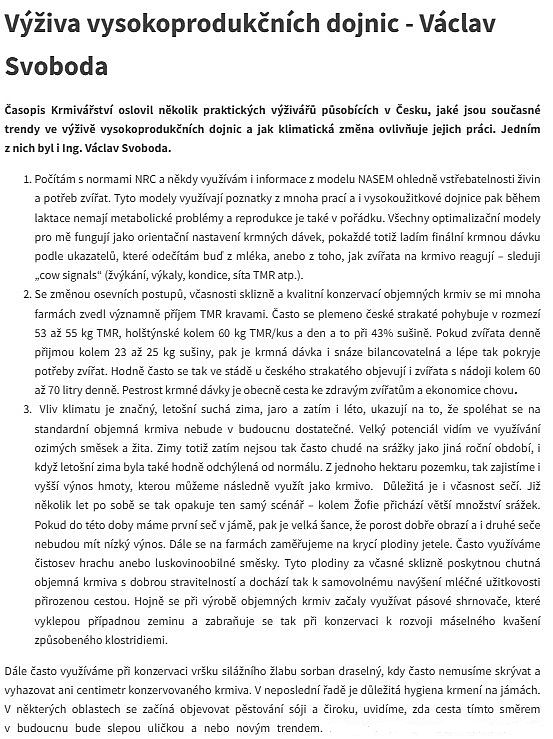 Výživa vysokoprodukčních dojnic - Václav Svoboda

Časopis Krmivářství oslovil několik praktických výživářů působících v Česku, jaké jsou současné trendy ve výživě vysokoprodukčních dojnic a jak klimatická změna ovlivňuje jejich práci. Jedním z nich byl i Ing. Václav Svoboda.

1. Počítám s normami NRC a někdy využívám i informace z modelu NASEM ohledně vstřebatelnosti živin a potřeb zvířat. Tyto modely využívají poznatky z mnoha prací a i vysokoužitkové dojnice pak během laktace nemají metabolické problémy a reprodukce je také v pořádku. Všechny optimalizační modely pro mě fungují jako orientační nastavení krmných dávek, pokaždé totiž ladím finální krmnou dávku podle ukazatelů, které odečítám buď z mléka, anebo z toho, jak zvířata na krmivo reagují – sleduji „cow signals“ (žvýkání, výkaly, kondice, síta TMR atp.).
2. Se změnou osevních postupů, včasnosti sklizně a kvalitní konzervací objemných krmiv se mi mnoha farmách zvedl významně příjem TMR kravami. Často se plemeno české strakaté pohybuje v rozmezí 53 až 55 kg TMR, holštýnské kolem 60 kg TMR/kus a den a to při 43% sušině. Pokud zvířata denně přijmou kolem 23 až 25 kg sušiny, pak je krmná dávka i snáze bilancovatelná a lépe tak pokryje potřeby zvířat. Hodně často se tak ve stádě u českého strakatého objevují i zvířata s nádoji kolem 60 až 70 litry denně. Pestrost krmné dávky je obecně cesta ke zdravým zvířatům a ekonomice chovu.
3. Vliv klimatu je značný, letošní suchá zima, jaro a zatím i léto, ukazují na to, že spoléhat se na standardní objemná krmiva nebude v budoucnu dostatečné. Velký potenciál vidím ve využívání ozimých směsek a žita. Zimy totiž zatím nejsou tak často chudé na srážky jako jiná roční období, i když letošní zima byla také hodně odchýlená od normálu. Z jednoho hektaru pozemku, tak zajistíme i vyšší výnos hmoty, kterou můžeme následně využít jako krmivo. Důležitá je i včasnost sečí. Již několik let po sobě se tak opakuje ten samý scénář – kolem Žofie přichází větší množství srážek. Pokud do této doby máme první seč v jámě, pak je velká šance, že porost dobře obrazí a i druhé seče nebudou mít nízký výnos. Dále se na farmách zaměřujeme na krycí plodiny jetele. Často využíváme čistosev hrachu anebo luskovinoobilné směsky. Tyto plodiny za včasné sklizně poskytnou chutná objemná krmiva s dobrou stravitelností a dochází tak k samovolnému navýšení mléčné užitkovosti přirozenou cestou. Hojně se při výrobě objemných krmiv začaly využívat pásové shrnovače, které vyklepou případnou zeminu a zabraňuje se tak při konzervaci k rozvoji máselného kvašení způsobeného klostridiemi.

Dále často využíváme při konzervaci vršku silážního žlabu sorban draselný, kdy často nemusíme skrývat a vyhazovat ani centimetr konzervovaného krmiva. V neposlední řadě je důležitá hygiena krmení na jámách. V některých oblastech se začíná objevovat pěstování sóji a čiroku, uvidíme, zda cesta tímto směrem v budoucnu bude slepou uličkou a nebo novým trendem.